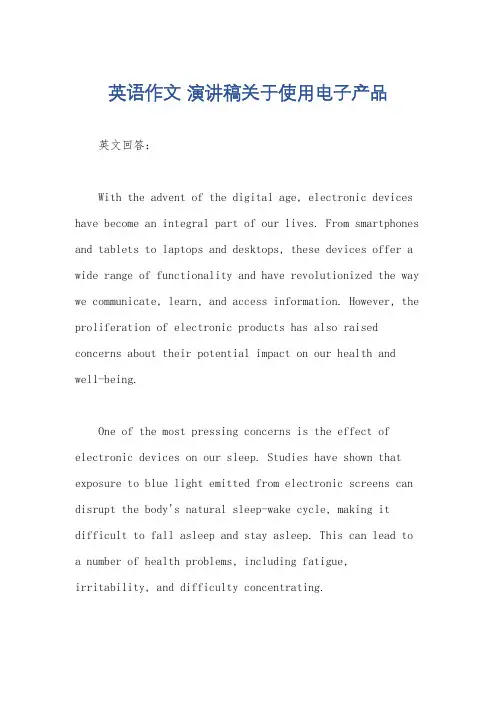 英语作文 演讲稿关于使用电子产品

英文回答：

With the advent of the digital age, electronic devices have become an integral part of our lives. From smartphones and tablets to laptops and desktops, these devices offer a wide range of functionality and have revolutionized the way we communicate, learn, and access information. However, the proliferation of electronic products has also raised concerns about their potential impact on our health and well-being.

One of the most pressing concerns is the effect of electronic devices on our sleep. Studies have shown that exposure to blue light emitted from electronic screens can disrupt the body's natural sleep-wake cycle, making it difficult to fall asleep and stay asleep. This can lead to a number of health problems, including fatigue, irritability, and difficulty concentrating.